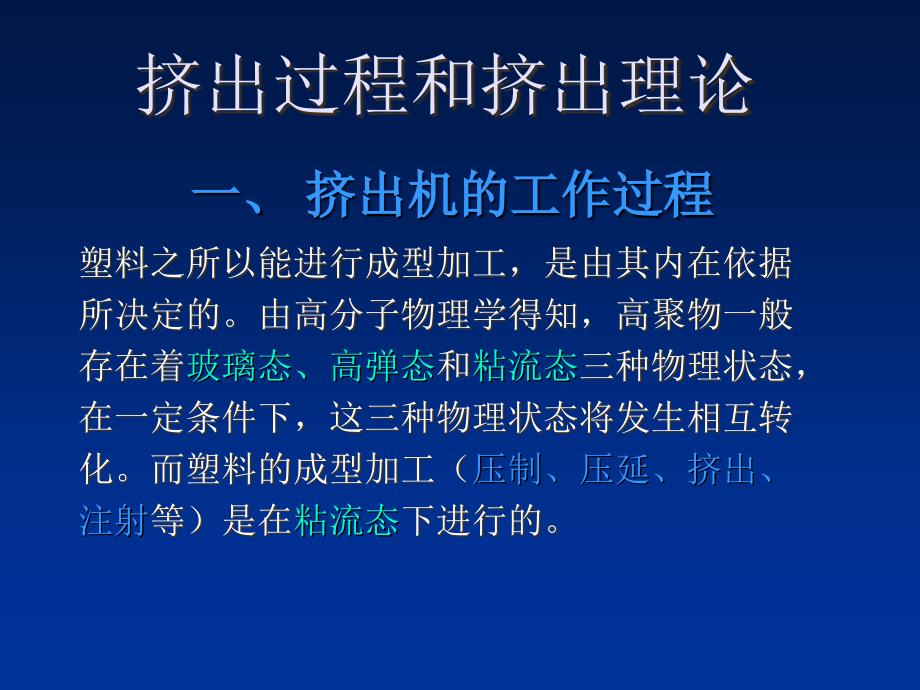 挤出过程和挤出理论

一、 挤出机的工作过程

塑料之所以能进行成型加工，是由其内在依据所决定的。由高分子物理学得知，高聚物一般存在着玻璃态、高弹态和粘流态三种物理状态，在一定条件下，这三种物理状态将发生相互转化。而塑料的成型加工（压制、压延、挤出、注射等）是在粘流态下进行的。